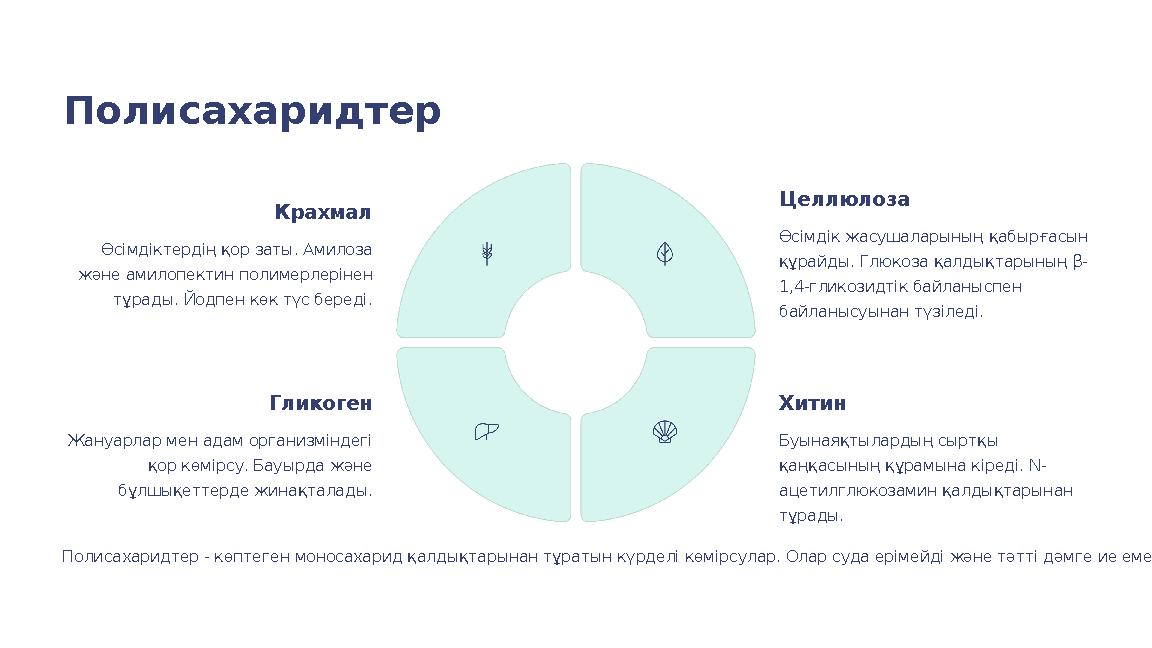 Полисахаридтер

Крахмал

Өсімдіктердің қор заты. Амилоза және амилопектин полимерлерінен тұрады. Йодпен көк түс береді.

Целлюлоза

Өсімдік жасушаларының қабырғасын құрайды. Глюкоза қалдықтарының β-1,4-гликозидтік байланыспен байланысуынан түзіледі.

Гликоген

Жануарлар мен адам организміндегі қор көмірсу. Бауырда және бұлшықеттерде жинақталады.

Хитин

Буынаяқтылардың сыртқы қаңқасының құрамына кіреді. N-ацетилглюкозамин қалдықтарынан тұрады.

Полисахаридтер - көптеген моносахарид қалдықтарынан тұратын күрделі көмірсулар. Олар суда ерімейді және тәтті дәмге ие еме